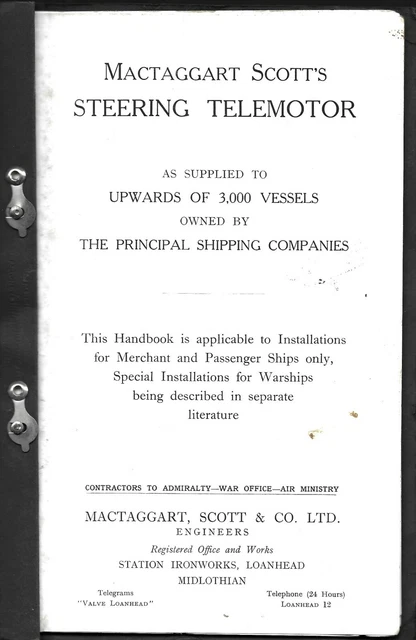 MACTAGGART SCOTT'S
STEERING TELEMOTOR

AS SUPPLIED TO
UPWARDS OF 3,000 VESSELS
OWNED BY
THE PRINCIPAL SHIPPING COMPANIES

This Handbook is applicable to Installations for Merchant and Passenger Ships only, Special Installations for Warships being described in separate literature

CONTRACTORS TO ADMIRALTY—WAR OFFICE—AIR MINISTRY

MACTAGGART, SCOTT & CO. LTD.
ENGINEERS
Registered Office and Works
STATION IRONWORKS, LOANHEAD
MIDLOTHIAN

Telegrams
"VALVE LOANHEAD"

Telephone (24 Hours)
LOANHEAD 12